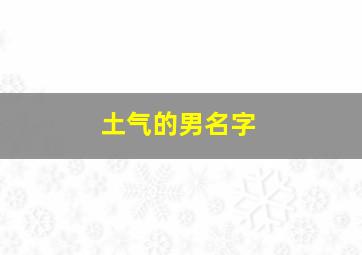 土气的男名字